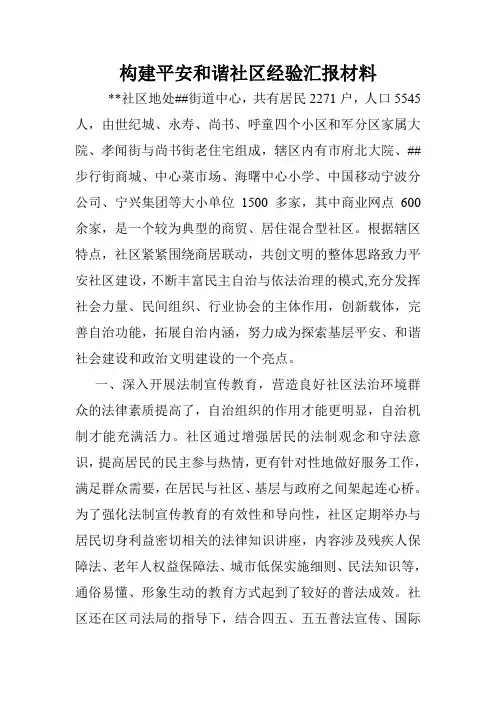 构建平安和谐社区经验汇报材料

**社区地处##街道中心，共有居民 2271 户，人口 5545 人，由世纪城、永寿、尚书、呼童四个小区和军分区家属大院、孝闻街与尚书街老住宅组成，辖区内有市府北大院、##步行街商城、中心菜市场、海曙中心小学、中国移动宁波分公司、宁兴集团等大小单位 1500 多家，其中商业网点 600 余家，是一个较为典型的商贸、居住混合型社区。根据辖区特点，社区紧紧围绕商居联动，共创文明的整体思路致力平安社区建设，不断丰富民主自治与依法治理的模式,充分发挥社会力量、民间组织、行业协会的主体作用，创新载体，完善自治功能，拓展自治内涵，努力成为探索基层平安、和谐社会建设和政治文明建设的一个亮点。

一、深入开展法制宣传教育，营造良好社区法治环境群众的法律素质提高了，自治组织的作用才能更明显，自治机制才能充满活力。社区通过增强居民的法制观念和守法意识，提高居民的民主参与热情，更有针对性地做好服务工作，满足群众需要，在居民与社区、基层与政府之间架起连心桥。为了强化法制宣传教育的有效性和导向性，社区定期举办与居民切身利益密切相关的法律知识讲座，内容涉及残疾人保障法、老年人权益保障法、城市低保实施细则、民法知识等，通俗易懂、形象生动的教育方式起到了较好的普法成效。社区还在区司法局的指导下，结合四五、五五普法宣传、国际